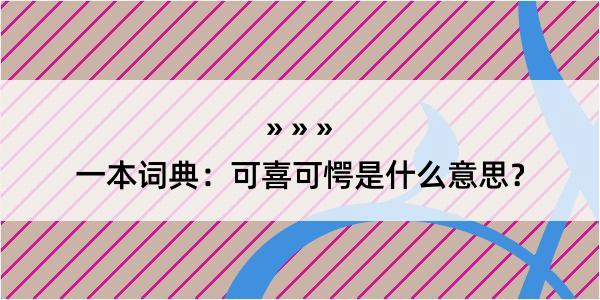 » » »

一本词典：可喜可愕是什么意思？